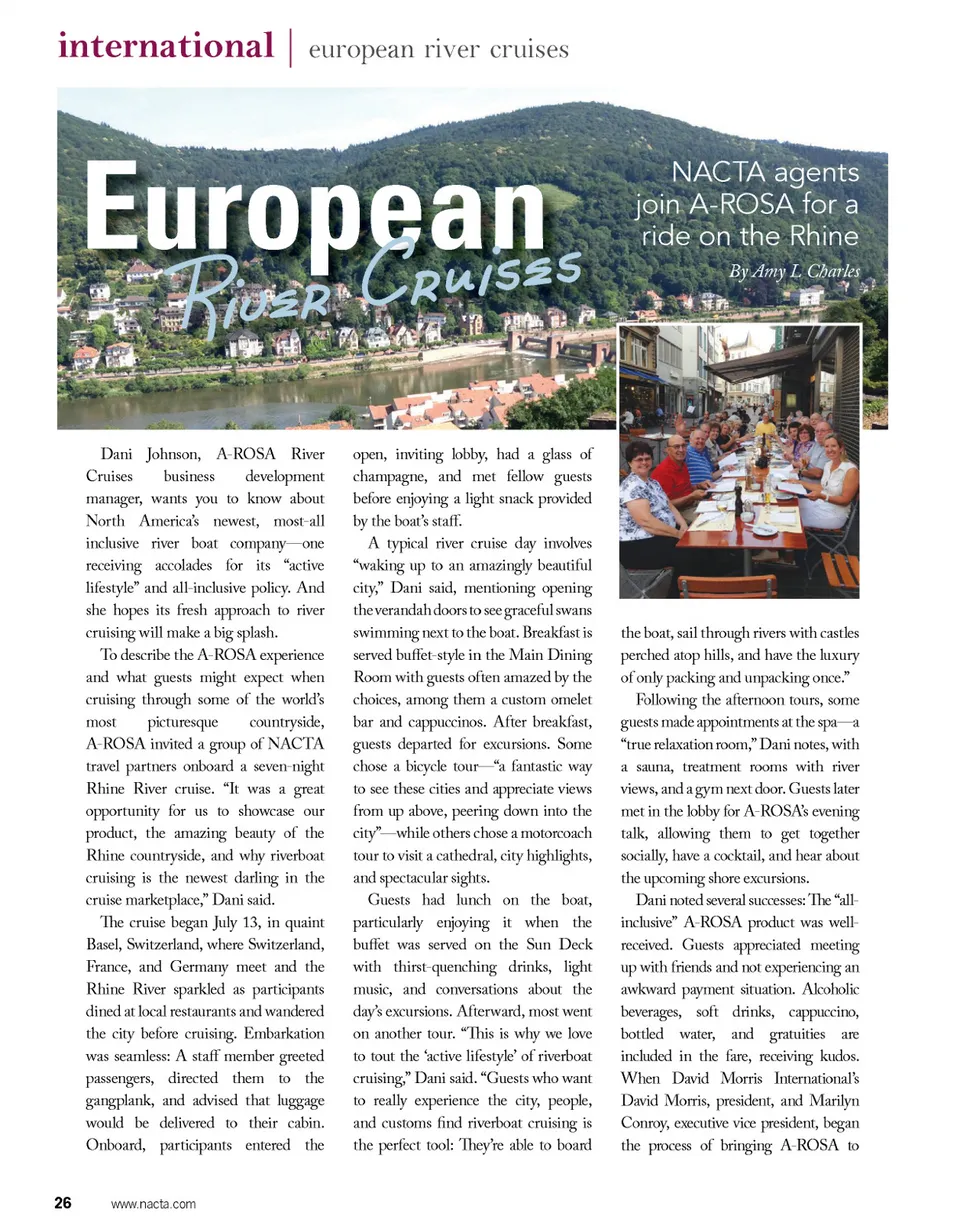 international | european river cruises

European River Cruises

NACTA agents join A-ROSA for a ride on the Rhine

By Amy L Charles

Dani Johnson, A-ROSA River Cruises business development manager, wants you to know about North America's newest, most-all inclusive river boat company—one receiving accolades for its "active lifestyle" and all-inclusive policy. And she hopes its fresh approach to river cruising will make a big splash.

To describe the A-ROSA experience and what guests might expect when cruising through some of the world's most picturesque countryside, A-ROSA invited a group of NACTA travel partners onboard a seven-night Rhine River cruise. "It was a great opportunity for us to showcase our product, the amazing beauty of the Rhine countryside, and why riverboat cruising is the newest darling in the cruise marketplace," Dani said.

The cruise began July 13, in quaint Basel, Switzerland, where Switzerland, France, and Germany meet and the Rhine River sparkled as participants dined at local restaurants and wandered the city before cruising. Embarkation was seamless: A staff member greeted passengers, directed them to the gangplank, and advised that luggage would be delivered to their cabin. Onboard, participants entered the open, inviting lobby, had a glass of champagne, and met fellow guests before enjoying a light snack provided by the boat's staff.

A typical river cruise day involves "waking up to an amazingly beautiful city," Dani said, mentioning opening the verandah doors to see graceful swans swimming next to the boat. Breakfast is served buffet-style in the Main Dining Room with guests often amazed by the choices, among them a custom omelet bar and cappuccinos. After breakfast, guests departed for excursions. Some chose a bicycle tour—"a fantastic way to see these cities and appreciate views from up above, peering down into the city"—while others chose a motorcoach tour to visit a cathedral, city highlights, and spectacular sights.

Guests had lunch on the boat, particularly enjoying it when the buffet was served on the Sun Deck with thirst-quenching drinks, light music, and conversations about the day's excursions. Afterward, most went on another tour. "This is why we love to tout the 'active lifestyle' of riverboat cruising," Dani said. "Guests who want to really experience the city, people, and customs find riverboat cruising is the perfect tool: They're able to board the boat, sail through rivers with castles perched atop hills, and have the luxury of only packing and unpacking once."

Following the afternoon tours, some guests made appointments at the spa—a "true relaxation room," Dani notes, with a sauna, treatment rooms with river views, and a gym next door. Guests later met in the lobby for A-ROSA's evening talk, allowing them to get together socially, have a cocktail, and hear about the upcoming shore excursions.

Dani noted several successes: The "all-inclusive" A-ROSA product was well-received. Guests appreciated meeting up with friends and not experiencing an awkward payment situation. Alcoholic beverages, soft drinks, cappuccino, bottled water, and gratuities are included in the fare, receiving kudos. When David Morris International's David Morris, president, and Marilyn Conroy, executive vice president, began the process of bringing A-ROSA to

26 www.nacta.com